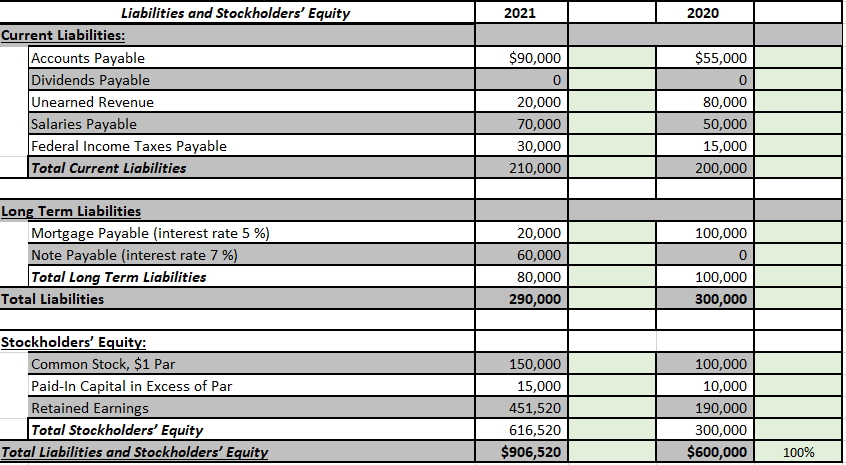 | Liabilities and Stockholders' Equity | 2021 | | 2020 | |
|---|---|---|---|---|
| Current Liabilities: | | | | |
| Accounts Payable | $90,000 | | $55,000 | |
| Dividends Payable | 0 | | 0 | |
| Unearned Revenue | 20,000 | | 80,000 | |
| Salaries Payable | 70,000 | | 50,000 | |
| Federal Income Taxes Payable | 30,000 | | 15,000 | |
| Total Current Liabilities | 210,000 | | 200,000 | |
| | | | | |
| Long Term Liabilities | | | | |
| Mortgage Payable (interest rate 5 %) | 20,000 | | 100,000 | |
| Note Payable (interest rate 7 %) | 60,000 | | 0 | |
| Total Long Term Liabilities | 80,000 | | 100,000 | |
| Total Liabilities | 290,000 | | 300,000 | |
| | | | | |
| Stockholders' Equity: | | | | |
| Common Stock, $1 Par | 150,000 | | 100,000 | |
| Paid-In Capital in Excess of Par | 15,000 | | 10,000 | |
| Retained Earnings | 451,520 | | 190,000 | |
| Total Stockholders' Equity | 616,520 | | 300,000 | |
| Total Liabilities and Stockholders' Equity | $906,520 | | $600,000 | 100% |